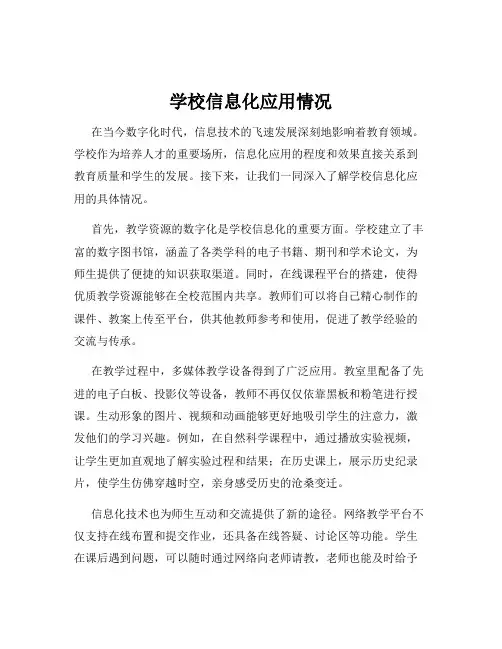 学校信息化应用情况

在当今数字化时代，信息技术的飞速发展深刻地影响着教育领域。学校作为培养人才的重要场所，信息化应用的程度和效果直接关系到教育质量和学生的发展。接下来，让我们一同深入了解学校信息化应用的具体情况。

首先，教学资源的数字化是学校信息化的重要方面。学校建立了丰富的数字图书馆，涵盖了各类学科的电子书籍、期刊和学术论文，为师生提供了便捷的知识获取渠道。同时，在线课程平台的搭建，使得优质教学资源能够在全校范围内共享。教师们可以将自己精心制作的课件、教案上传至平台，供其他教师参考和使用，促进了教学经验的交流与传承。

在教学过程中，多媒体教学设备得到了广泛应用。教室里配备了先进的电子白板、投影仪等设备，教师不再仅仅依靠黑板和粉笔进行授课。生动形象的图片、视频和动画能够更好地吸引学生的注意力，激发他们的学习兴趣。例如，在自然科学课程中，通过播放实验视频，让学生更加直观地了解实验过程和结果；在历史课上，展示历史纪录片，使学生仿佛穿越时空，亲身感受历史的沧桑变迁。

信息化技术也为师生互动和交流提供了新的途径。网络教学平台不仅支持在线布置和提交作业，还具备在线答疑、讨论区等功能。学生在课后遇到问题，可以随时通过网络向老师请教，老师也能及时给予